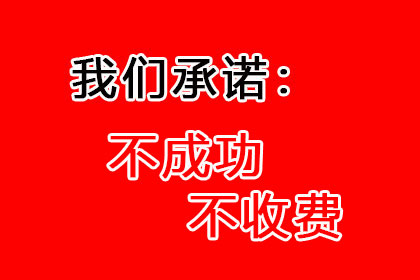 我们承诺：

不成功
不收费